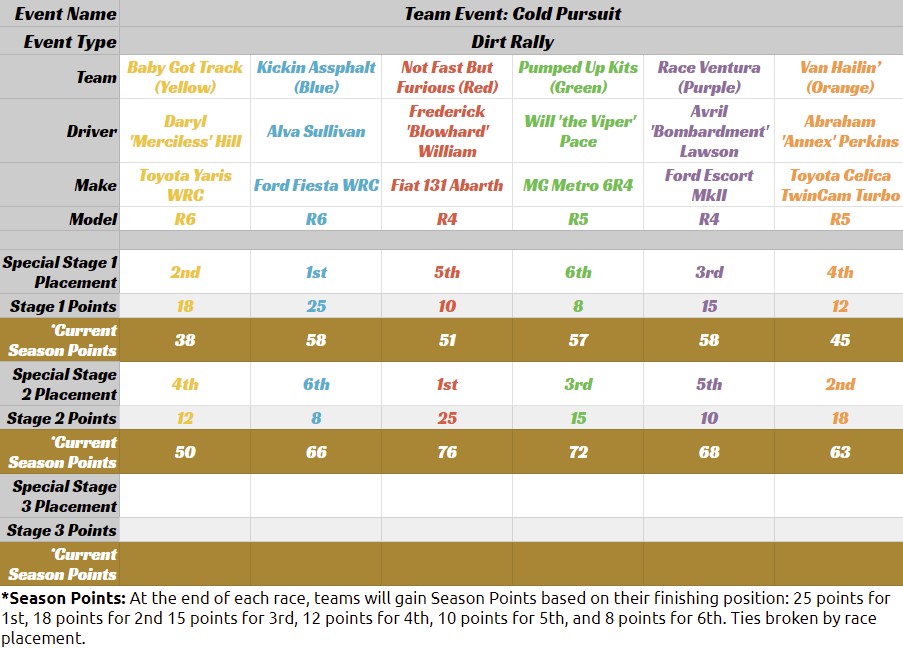 | Event Name | Team Event: Cold Pursuit | | | | | |
|---|---|---|---|---|---|---|
| Event Type | Dirt Rally | | | | | |
| Team | Baby Got Track (Yellow) | Kickin Assphalt (Blue) | Not Fast But Furious (Red) | Pumped Up Kits (Green) | Race Ventura (Purple) | Van Hailin' (Orange) |
| Driver | Daryl 'Merciless' Hill | Alva Sullivan | Frederick 'Blowhard' William | Will 'the Viper' Pace | Avril 'Bombardment' Lawson | Abraham 'Annex' Perkins |
| Make | Toyota Yaris WRC | Ford Fiesta WRC | Fiat 131 Abarth | MG Metro 6R4 | Ford Escort MkII | Toyota Celica TwinCam Turbo |
| Model | R6 | R6 | R4 | R5 | R4 | R5 |
| | | | | | | |
| Special Stage 1 Placement | 2nd | 1st | 5th | 6th | 3rd | 4th |
| Stage 1 Points | 18 | 25 | 10 | 8 | 15 | 12 |
| *Current Season Points | 38 | 58 | 51 | 57 | 58 | 45 |
| Special Stage 2 Placement | 4th | 6th | 1st | 3rd | 5th | 2nd |
| Stage 2 Points | 12 | 8 | 25 | 15 | 10 | 18 |
| *Current Season Points | 50 | 66 | 76 | 72 | 68 | 63 |
| Special Stage 3 Placement | | | | | | |
| Stage 3 Points | | | | | | |
| *Current Season Points | | | | | | |

*Season Points: At the end of each race, teams will gain Season Points based on their finishing position: 25 points for 1st, 18 points for 2nd 15 points for 3rd, 12 points for 4th, 10 points for 5th, and 8 points for 6th. Ties broken by race placement.